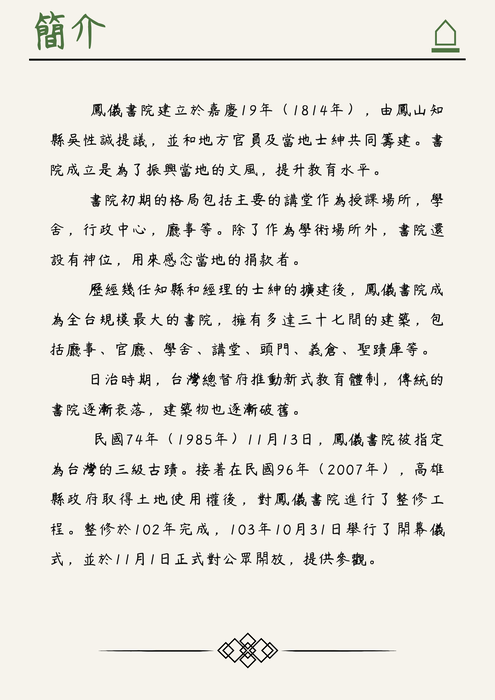 簡介

鳳儀書院建立於嘉慶19年（1814年），由鳳山知縣吳性誠提議，並和地方官員及當地士紳共同籌建。書院成立是為了振興當地的文風，提升教育水平。

書院初期的格局包括主要的講堂作為授課場所，學舍，行政中心，廳事等。除了作為學術場所外，書院還設有神位，用來感念當地的捐款者。

歷經幾任知縣和經理的士紳的擴建後，鳳儀書院成為全台規模最大的書院，擁有多達三十七間的建築，包括廳事、官廳、學舍、講堂、頭門、義倉、聖蹟庫等。

日治時期，台灣總督府推動新式教育體制，傳統的書院逐漸衰落，建築物也逐漸破舊。

民國74年（1985年）11月13日，鳳儀書院被指定為台灣的三級古蹟。接著在民國96年（2007年），高雄縣政府取得土地使用權後，對鳳儀書院進行了整修工程。整修於102年完成，103年10月31日舉行了開幕儀式，並於11月1日正式對公眾開放，提供參觀。